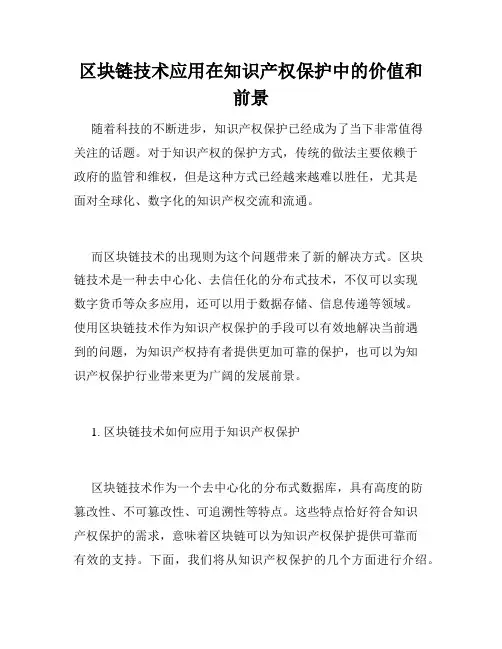 区块链技术应用在知识产权保护中的价值和前景

随着科技的不断进步，知识产权保护已经成为了当下非常值得关注的话题。对于知识产权的保护方式，传统的做法主要依赖于政府的监管和维权，但是这种方式已经越来越难以胜任，尤其是面对全球化、数字化的知识产权交流和流通。

而区块链技术的出现则为这个问题带来了新的解决方式。区块链技术是一种去中心化、去信任化的分布式技术，不仅可以实现数字货币等众多应用，还可以用于数据存储、信息传递等领域。使用区块链技术作为知识产权保护的手段可以有效地解决当前遇到的问题，为知识产权持有者提供更加可靠的保护，也可以为知识产权保护行业带来更为广阔的发展前景。

1. 区块链技术如何应用于知识产权保护

区块链技术作为一个去中心化的分布式数据库，具有高度的防篡改性、不可篡改性、可追溯性等特点。这些特点恰好符合知识产权保护的需求，意味着区块链可以为知识产权保护提供可靠而有效的支持。下面，我们将从知识产权保护的几个方面进行介绍。